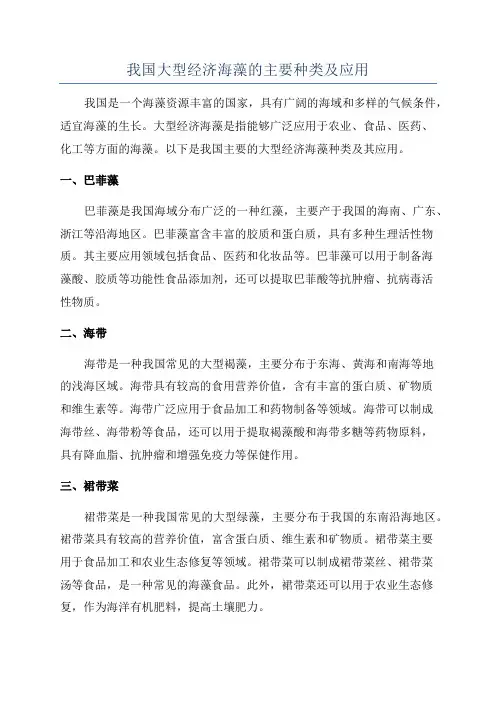 我国大型经济海藻的主要种类及应用

我国是一个海藻资源丰富的国家，具有广阔的海域和多样的气候条件，适宜海藻的生长。大型经济海藻是指能够广泛应用于农业、食品、医药、化工等方面的海藻。以下是我国主要的大型经济海藻种类及其应用。

一、巴菲藻

巴菲藻是我国海域分布广泛的一种红藻，主要产于我国的海南、广东、浙江等沿海地区。巴菲藻富含丰富的胶质和蛋白质，具有多种生理活性物质。其主要应用领域包括食品、医药和化妆品等。巴菲藻可以用于制备海藻酸、胶质等功能性食品添加剂，还可以提取巴菲酸等抗肿瘤、抗病毒活性物质。

二、海带

海带是一种我国常见的大型褐藻，主要分布于东海、黄海和南海等地的浅海区域。海带具有较高的食用营养价值，含有丰富的蛋白质、矿物质和维生素等。海带广泛应用于食品加工和药物制备等领域。海带可以制成海带丝、海带粉等食品，还可以用于提取褐藻酸和海带多糖等药物原料，具有降血脂、抗肿瘤和增强免疫力等保健作用。

三、裙带菜

裙带菜是一种我国常见的大型绿藻，主要分布于我国的东南沿海地区。裙带菜具有较高的营养价值，富含蛋白质、维生素和矿物质。裙带菜主要用于食品加工和农业生态修复等领域。裙带菜可以制成裙带菜丝、裙带菜汤等食品，是一种常见的海藻食品。此外，裙带菜还可以用于农业生态修复，作为海洋有机肥料，提高土壤肥力。